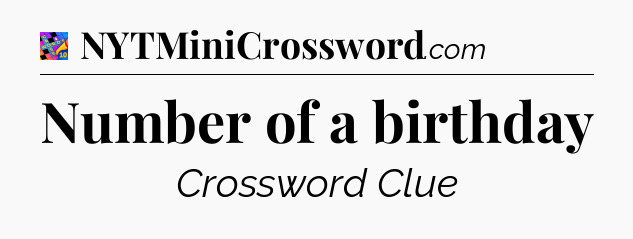 NYTMiniCrossword.com

Number of a birthday

Crossword Clue